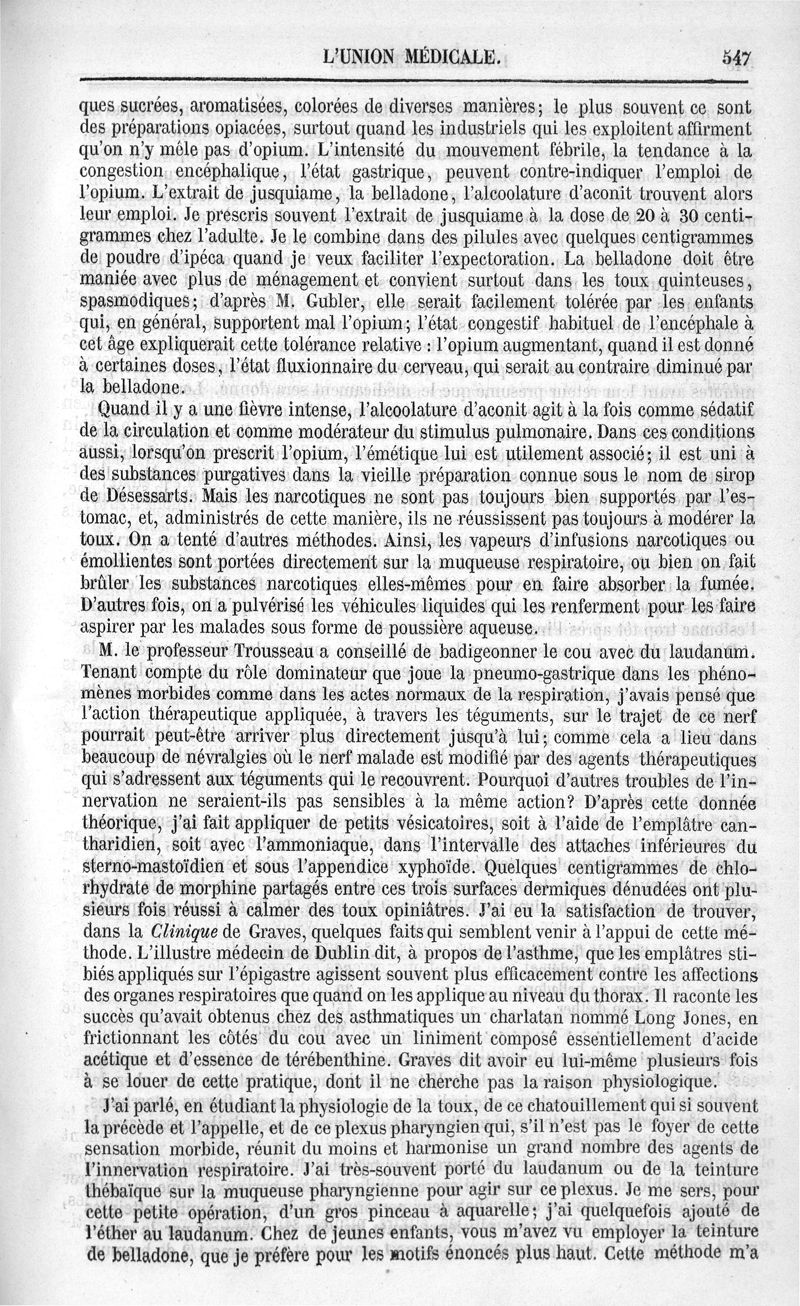 L'UNION MÉDICALE. 547

ques sucrées, aromatisées, colorées de diverses manières; le plus souvent ce sont des préparations opiacées, surtout quand les industriels qui les exploitent affirment qu'on n'y mêle pas d'opium. L'intensité du mouvement fébrile, la tendance à la congestion encéphalique, l'état gastrique, peuvent contre-indiquer l'emploi de l'opium. L'extrait de jusquiame, la belladone, l'alcoolature d'aconit trouvent alors leur emploi. Je prescris souvent l'extrait de jusquiame à la dose de 20 à 30 centigrammes chez l'adulte. Je le combine dans des pilules avec quelques centigrammes de poudre d'ipéca quand je veux faciliter l'expectoration. La belladone doit être maniée avec plus de ménagement et convient surtout dans les toux quinteuses, spasmodiques; d'après M. Gubler, elle serait facilement tolérée par les enfants qui, en général, supportent mal l'opium; l'état congestif habituel de l'encéphale à cet âge expliquerait cette tolérance relative : l'opium augmentant, quand il est donné à certaines doses, l'état fluxionnaire du cerveau, qui serait au contraire diminué par la belladone.

Quand il y a une fièvre intense, l'alcoolature d'aconit agit à la fois comme sédatif de la circulation et comme modérateur du stimulus pulmonaire. Dans ces conditions aussi, lorsqu'on prescrit l'opium, l'émétique lui est utilement associé; il est uni à des substances purgatives dans la vieille préparation connue sous le nom de sirop de Désessarts. Mais les narcotiques ne sont pas toujours bien supportés par l'estomac, et, administrés de cette manière, ils ne réussissent pas toujours à modérer la toux. On a tenté d'autres méthodes. Ainsi, les vapeurs d'infusions narcotiques ou émollientes sont portées directement sur la muqueuse respiratoire, ou bien on fait brûler les substances narcotiques elles-mêmes pour en faire absorber la fumée. D'autres fois, on a pulvérisé les véhicules liquides qui les renferment pour les faire aspirer par les malades sous forme de poussière aqueuse.

M. le professeur Trousseau a conseillé de badigeonner le cou avec du laudanum. Tenant compte du rôle dominateur que joue la pneumo-gastrique dans les phénomènes morbides comme dans les actes normaux de la respiration, j'avais pensé que l'action thérapeutique appliquée, à travers les téguments, sur le trajet de ce nerf pourrait peut-être arriver plus directement jusqu'à lui; comme cela a lieu dans beaucoup de névralgies où le nerf malade est modifié par des agents thérapeutiques qui s'adressent aux téguments qui le recouvrent. Pourquoi d'autres troubles de l'innervation ne seraient-ils pas sensibles à la même action? D'après cette donnée théorique, j'ai fait appliquer de petits vésicatoires, soit à l'aide de l'emplâtre cantharidien, soit avec l'ammoniaque, dans l'intervalle des attaches inférieures du sterno-mastoïdien et sous l'appendice xyphoïde. Quelques centigrammes de chlorhydrate de morphine partagés entre ces trois surfaces dermiques dénudées ont plusieurs fois réussi à calmer des toux opiniâtres. J'ai eu la satisfaction de trouver, dans la *Clinique* de Graves, quelques faits qui semblent venir à l'appui de cette méthode. L'illustre médecin de Dublin dit, à propos de l'asthme, que les emplâtres stibiés appliqués sur l'épigastre agissent souvent plus efficacement contre les affections des organes respiratoires que quand on les applique au niveau du thorax. Il raconte les succès qu'avait obtenus chez des asthmatiques un charlatan nommé Long Jones, en frictionnant les côtés du cou avec un liniment composé essentiellement d'acide acétique et d'essence de térébenthine. Graves dit avoir eu lui-même plusieurs fois à se louer de cette pratique, dont il ne cherche pas la raison physiologique.

J'ai parlé, en étudiant la physiologie de la toux, de ce chatouillement qui si souvent la précède et l'appelle, et de ce plexus pharyngien qui, s'il n'est pas le foyer de cette sensation morbide, réunit du moins et harmonise un grand nombre des agents de l'innervation respiratoire. J'ai très-souvent porté du laudanum ou de la teinture thébaïque sur la muqueuse pharyngienne pour agir sur ce plexus. Je me sers, pour cette petite opération, d'un gros pinceau à aquarelle; j'ai quelquefois ajouté de l'éther au laudanum. Chez de jeunes enfants, vous m'avez vu employer la teinture de belladone, que je préfère pour les motifs énoncés plus haut. Cette méthode m'a